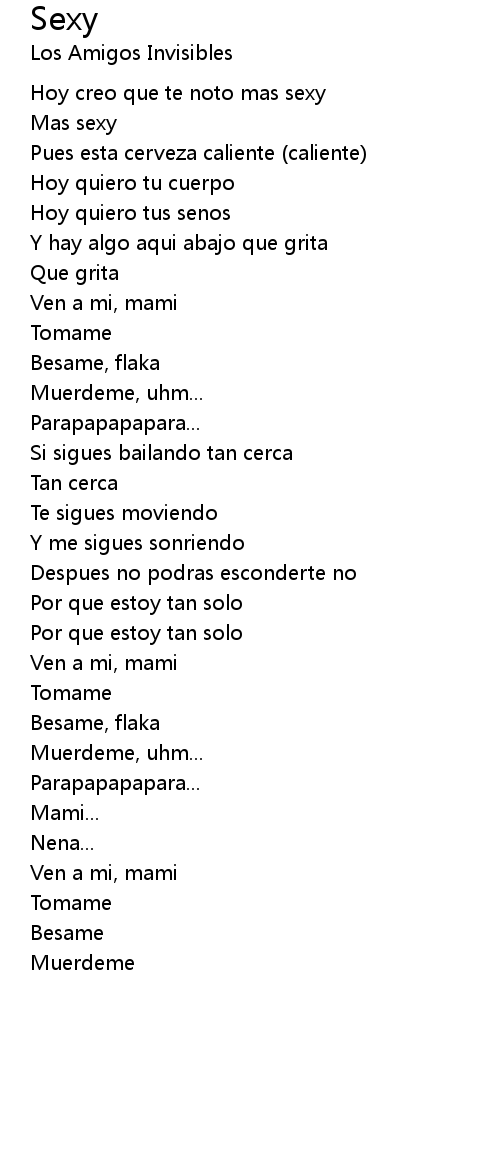 Sexy
Los Amigos Invisibles

Hoy creo que te noto mas sexy
Mas sexy
Pues esta cerveza caliente (caliente)
Hoy quiero tu cuerpo
Hoy quiero tus senos
Y hay algo aqui abajo que grita
Que grita
Ven a mi, mami
Tomame
Besame, flaka
Muerdeme, uhm...
Parapapapapara...
Si sigues bailando tan cerca
Tan cerca
Te sigues moviendo
Y me sigues sonriendo
Despues no podras esconderte no
Por que estoy tan solo
Por que estoy tan solo
Ven a mi, mami
Tomame
Besame, flaka
Muerdeme, uhm...
Parapapapapara...
Mami...
Nena...
Ven a mi, mami
Tomame
Besame
Muerdeme